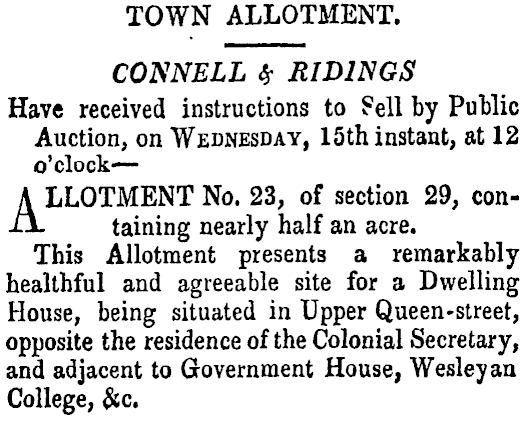 TOWN ALLOTMENT.

CONNELL & RIDINGS

Have received instructions to Sell by Public Auction, on WEDNESDAY, 15th instant, at 12 o'clock—

ALLOTMENT No. 23, of section 29, containing nearly half an acre.

This Allotment presents a remarkably healthful and agreeable site for a Dwelling House, being situated in Upper Queen-street, opposite the residence of the Colonial Secretary, and adjacent to Government House, Wesleyan College, &c.